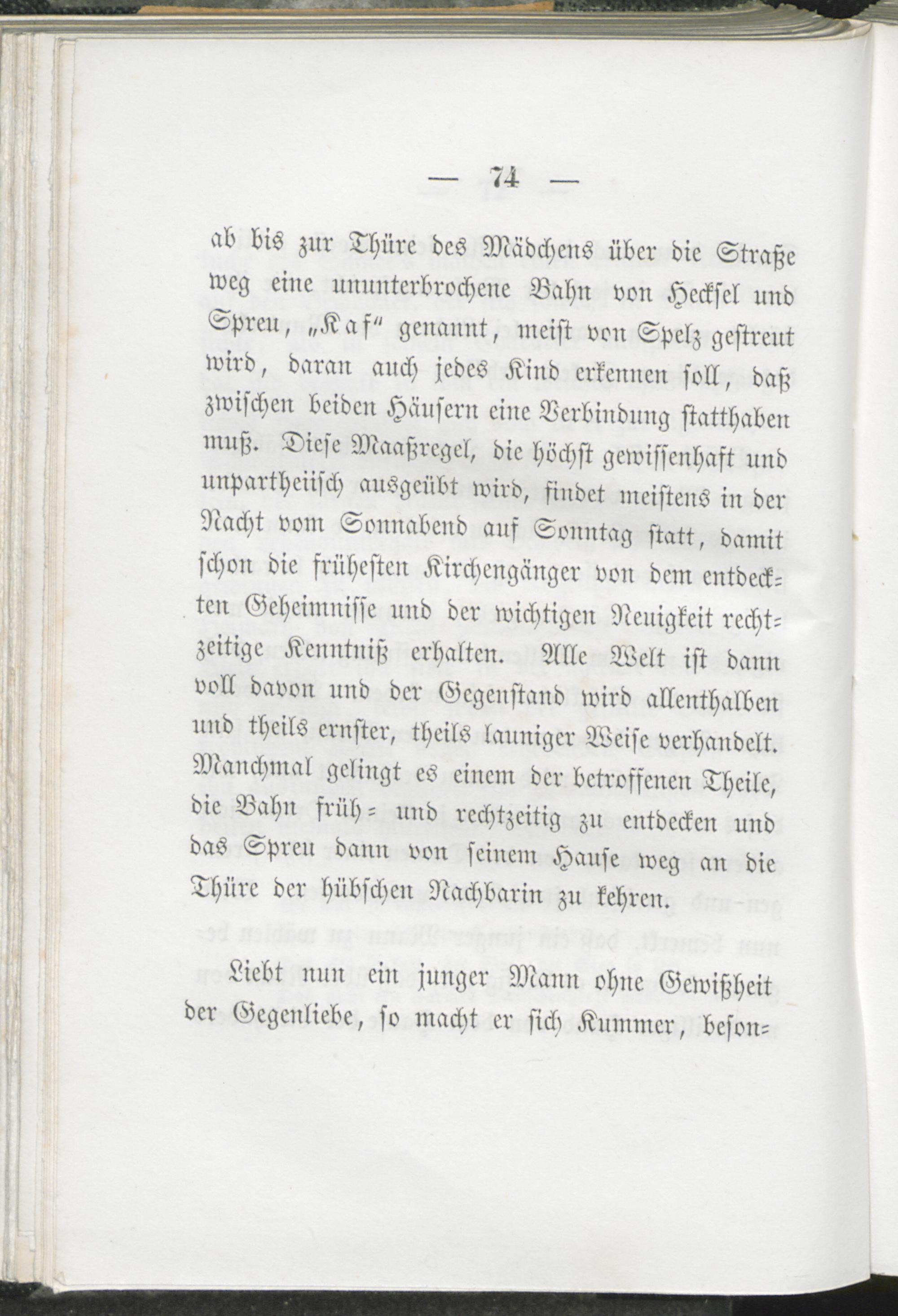 — 74 —

ab bis zur Thüre des Mädchens über die Straße weg eine ununterbrochene Bahn von Heckſel und Spreu, „Kaf“ genannt, meiſt von Spelz geſtreut wird, daran auch jedes Kind erkennen ſoll, daß zwiſchen beiden Häuſern eine Verbindung ſtatthaben muß. Dieſe Maaßregel, die höchſt gewiſſenhaft und unpartheiiſch ausgeübt wird, findet meiſtens in der Nacht vom Sonnabend auf Sonntag ſtatt, damit ſchon die früheſten Kirchengänger von dem entdeckten Geheimniſſe und der wichtigen Neuigkeit rechtzeitige Kenntniß erhalten. Alle Welt iſt dann voll davon und der Gegenſtand wird allenthalben und theils ernſter, theils launiger Weiſe verhandelt. Manchmal gelingt es einem der betroffenen Theile, die Bahn früh= und rechtzeitig zu entdecken und das Spreu dann von ſeinem Hauſe weg an die Thüre der hübſchen Nachbarin zu kehren.

Liebt nun ein junger Mann ohne Gewißheit der Gegenliebe, ſo macht er ſich Kummer, beſon=